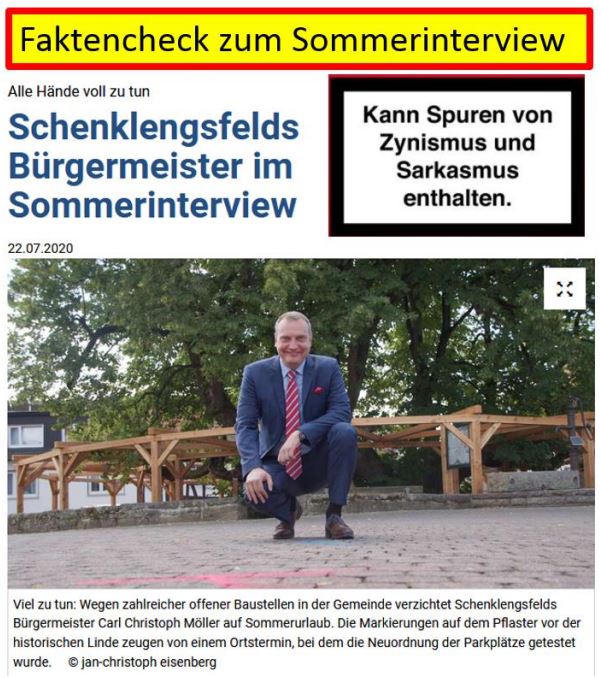 Faktencheck zum Sommerinterview

Alle Hände voll zu tun

Schenklengsfelds Bürgermeister im Sommerinterview

Kann Spuren von Zynismus und Sarkasmus enthalten.

22.07.2020

Viel zu tun: Wegen zahlreicher offener Baustellen in der Gemeinde verzichtet Schenklengsfelds Bürgermeister Carl Christoph Möller auf Sommerurlaub. Die Markierungen auf dem Pflaster vor der historischen Linde zeugen von einem Ortstermin, bei dem die Neuordnung der Parkplätze getestet wurde. © jan-christoph eisenberg